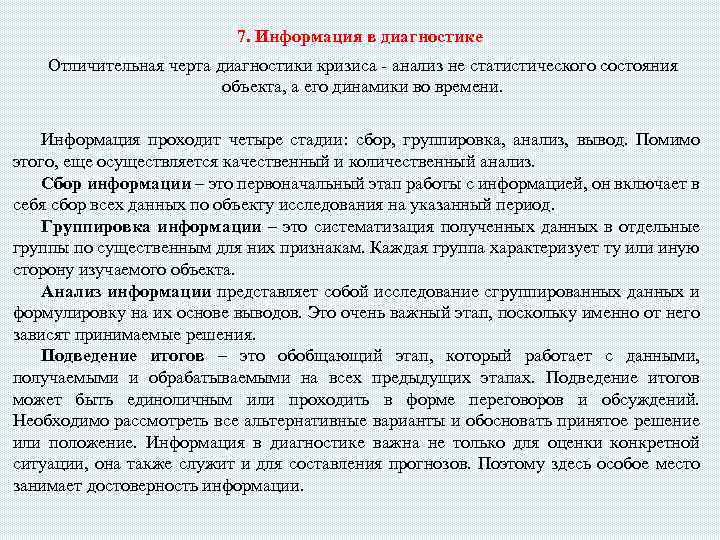 7. Информация в диагностике

Отличительная черта диагностики кризиса - анализ не статистического состояния объекта, а его динамики во времени.

Информация проходит четыре стадии: сбор, группировка, анализ, вывод. Помимо этого, еще осуществляется качественный и количественный анализ.

Сбор информации – это первоначальный этап работы с информацией, он включает в себя сбор всех данных по объекту исследования на указанный период.

Группировка информации – это систематизация полученных данных в отдельные группы по существенным для них признакам. Каждая группа характеризует ту или иную сторону изучаемого объекта.

Анализ информации представляет собой исследование сгруппированных данных и формулировку на их основе выводов. Это очень важный этап, поскольку именно от него зависят принимаемые решения.

Подведение итогов – это обобщающий этап, который работает с данными, получаемыми и обрабатываемыми на всех предыдущих этапах. Подведение итогов может быть единоличным или проходить в форме переговоров и обсуждений. Необходимо рассмотреть все альтернативные варианты и обосновать принятое решение или положение. Информация в диагностике важна не только для оценки конкретной ситуации, она также служит и для составления прогнозов. Поэтому здесь особое место занимает достоверность информации.